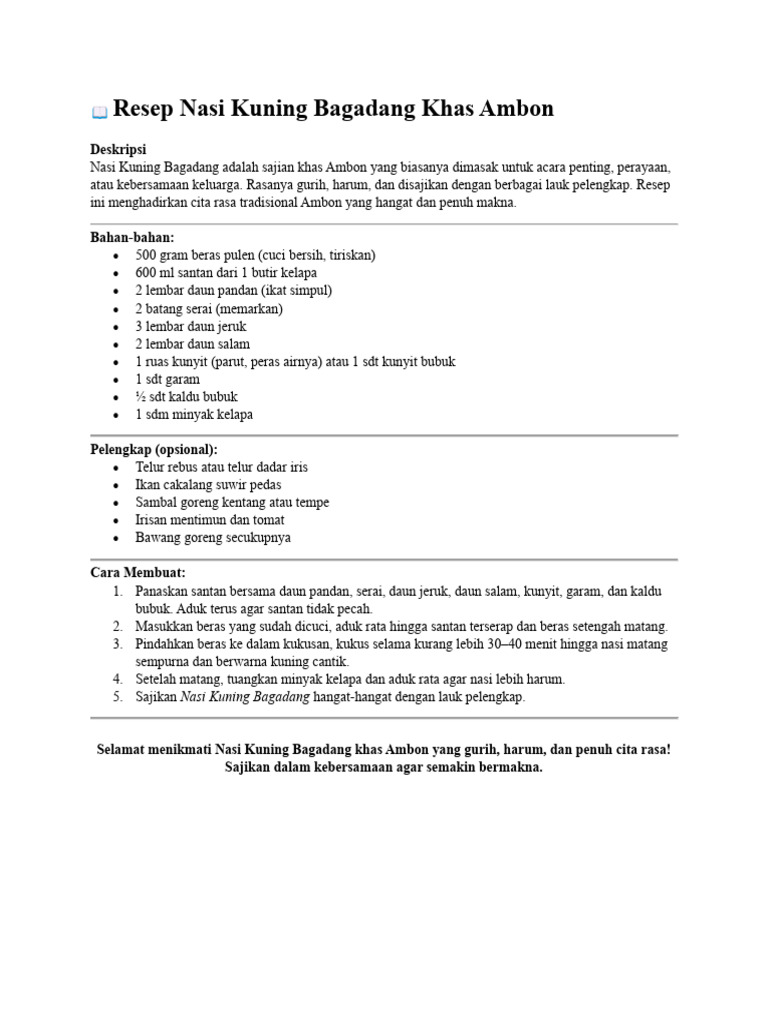 Resep Nasi Kuning Bagadang Khas Ambon

Deskripsi
Nasi Kuning Bagadang adalah sajian khas Ambon yang biasanya dimasak untuk acara penting, perayaan, atau kebersamaan keluarga. Rasanya gurih, harum, dan disajikan dengan berbagai lauk pelengkap. Resep ini menghadirkan cita rasa tradisional Ambon yang hangat dan penuh makna.

Bahan-bahan:
- 500 gram beras pulen (cuci bersih, tiriskan)
- 600 ml santan dari 1 butir kelapa
- 2 lembar daun pandan (ikat simpul)
- 2 batang serai (memarkan)
- 3 lembar daun jeruk
- 2 lembar daun salam
- 1 ruas kunyit (parut, peras airnya) atau 1 sdt kunyit bubuk
- 1 sdt garam
- ½ sdt kaldu bubuk
- 1 sdm minyak kelapa

Pelengkap (opsional):
- Telur rebus atau telur dadar iris
- Ikan cakalang suwir pedas
- Sambal goreng kentang atau tempe
- Irisan mentimun dan tomat
- Bawang goreng secukupnya

Cara Membuat:
1. Panaskan santan bersama daun pandan, serai, daun jeruk, daun salam, kunyit, garam, dan kaldu bubuk. Aduk terus agar santan tidak pecah.
2. Masukkan beras yang sudah dicuci, aduk rata hingga santan terserap dan beras setengah matang.
3. Pindahkan beras ke dalam kukusan, kukus selama kurang lebih 30–40 menit hingga nasi matang sempurna dan berwarna kuning cantik.
4. Setelah matang, tuangkan minyak kelapa dan aduk rata agar nasi lebih harum.
5. Sajikan Nasi Kuning Bagadang hangat-hangat dengan lauk pelengkap.

Selamat menikmati Nasi Kuning Bagadang khas Ambon yang gurih, harum, dan penuh cita rasa! Sajikan dalam kebersamaan agar semakin bermakna.